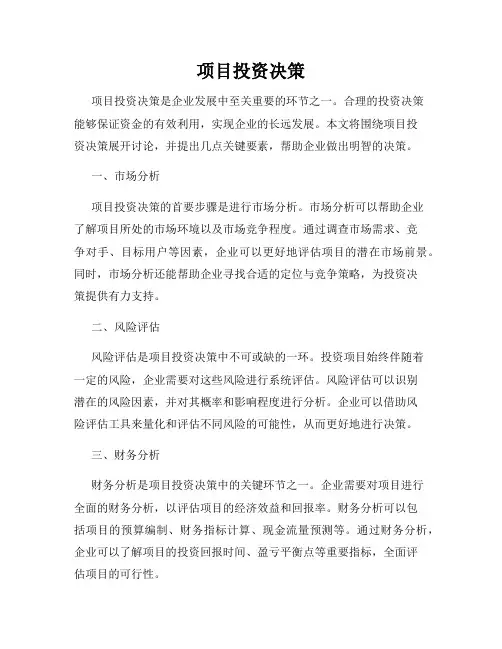 项目投资决策

项目投资决策是企业发展中至关重要的环节之一。合理的投资决策能够保证资金的有效利用，实现企业的长远发展。本文将围绕项目投资决策展开讨论，并提出几点关键要素，帮助企业做出明智的决策。

一、市场分析

项目投资决策的首要步骤是进行市场分析。市场分析可以帮助企业了解项目所处的市场环境以及市场竞争程度。通过调查市场需求、竞争对手、目标用户等因素，企业可以更好地评估项目的潜在市场前景。同时，市场分析还能帮助企业寻找合适的定位与竞争策略，为投资决策提供有力支持。

二、风险评估

风险评估是项目投资决策中不可或缺的一环。投资项目始终伴随着一定的风险，企业需要对这些风险进行系统评估。风险评估可以识别潜在的风险因素，并对其概率和影响程度进行分析。企业可以借助风险评估工具来量化和评估不同风险的可能性，从而更好地进行决策。

三、财务分析

财务分析是项目投资决策中的关键环节之一。企业需要对项目进行全面的财务分析，以评估项目的经济效益和回报率。财务分析可以包括项目的预算编制、财务指标计算、现金流量预测等。通过财务分析，企业可以了解项目的投资回报时间、盈亏平衡点等重要指标，全面评估项目的可行性。